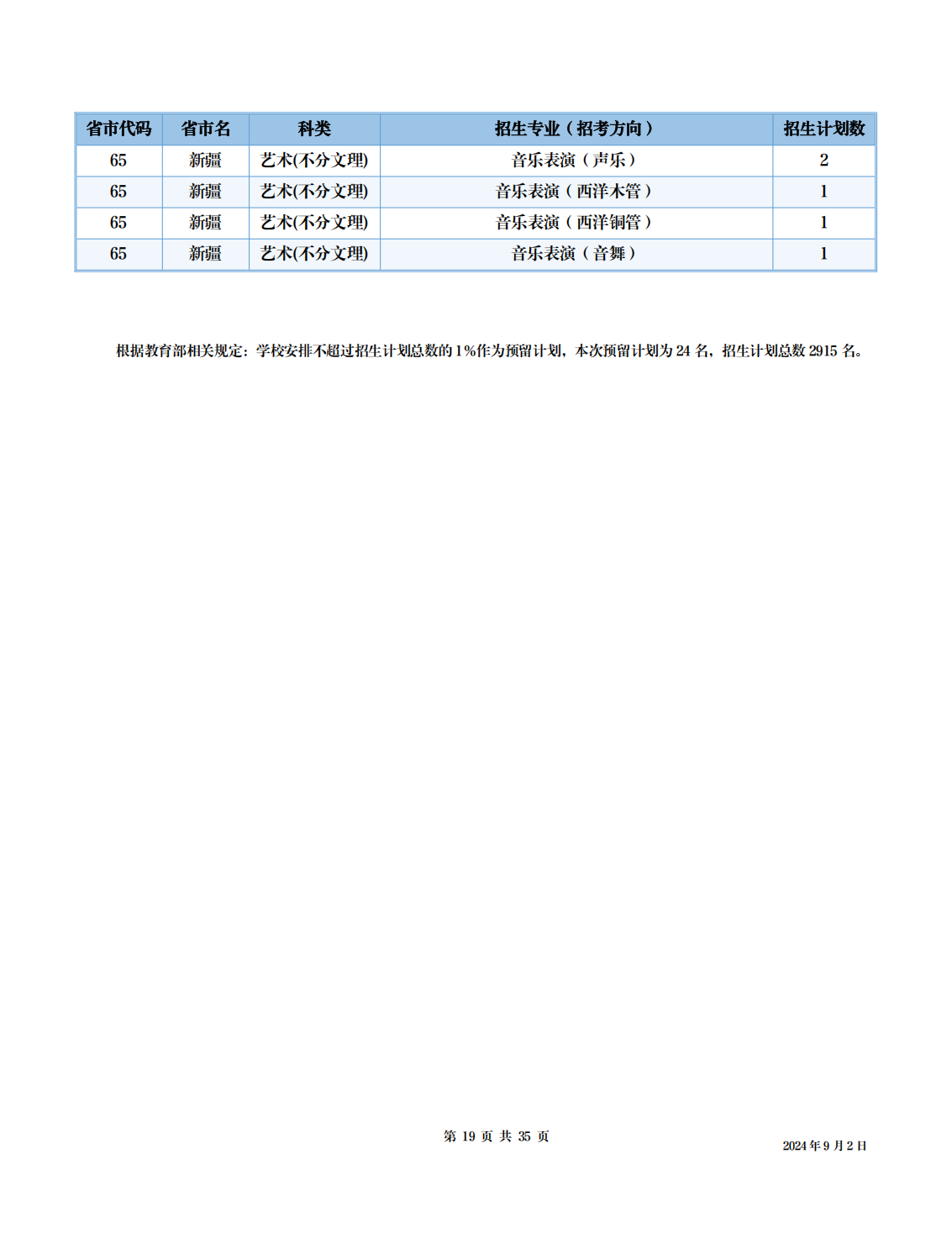 | 省市代码 | 省市名 | 科类 | 招生专业（招考方向） | 招生计划数 |
|---|---|---|---|---|
| 65 | 新疆 | 艺术(不分文理) | 音乐表演（声乐） | 2 |
| 65 | 新疆 | 艺术(不分文理) | 音乐表演（西洋木管） | 1 |
| 65 | 新疆 | 艺术(不分文理) | 音乐表演（西洋铜管） | 1 |
| 65 | 新疆 | 艺术(不分文理) | 音乐表演（音舞） | 1 |

根据教育部相关规定：学校安排不超过招生计划总数的1%作为预留计划，本次预留计划为24名，招生计划总数2915名。

第19页 共35页

2024年9月2日